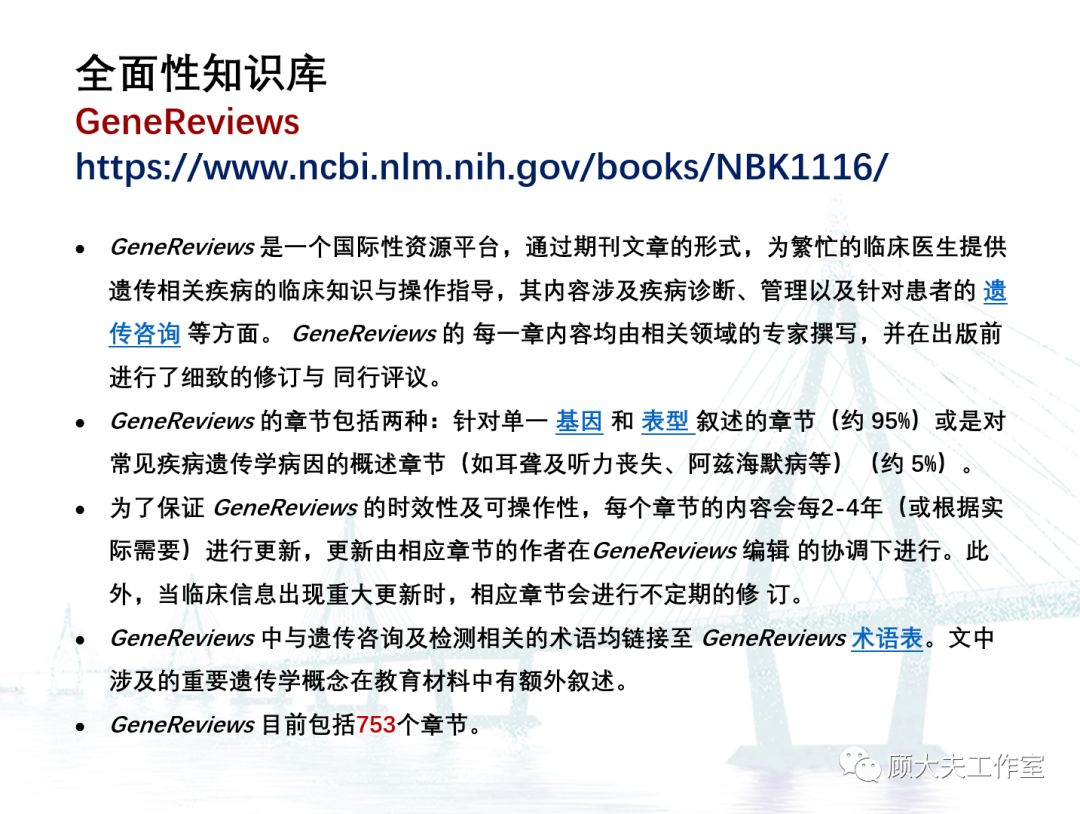 全面性知识库
GeneReviews
https://www.ncbi.nlm.nih.gov/books/NBK1116/

• GeneReviews是一个国际性资源平台，通过期刊文章的形式，为繁忙的临床医生提供遗传相关疾病的临床知识与操作指导，其内容涉及疾病诊断、管理以及针对患者的遗传咨询等方面。GeneReviews的每一章内容均由相关领域的专家撰写，并在出版前进行了细致的修订与同行评议。
• GeneReviews的章节包括两种：针对单一基因和表型叙述的章节（约95%）或是对常见疾病遗传学病因的概述章节（如耳聋及听力丧失、阿兹海默病等）（约5%）。
• 为了保证GeneReviews的时效性及可操作性，每个章节的内容会每2-4年（或根据实际需要）进行更新，更新由相应章节的作者在GeneReviews编辑的协调下进行。此外，当临床信息出现重大更新时，相应章节会进行不定期的修订。
• GeneReviews中与遗传咨询及检测相关的术语均链接至GeneReviews术语表。文中涉及的重要遗传学概念在教育材料中有额外叙述。
• GeneReviews目前包括753个章节。

顾大夫工作室